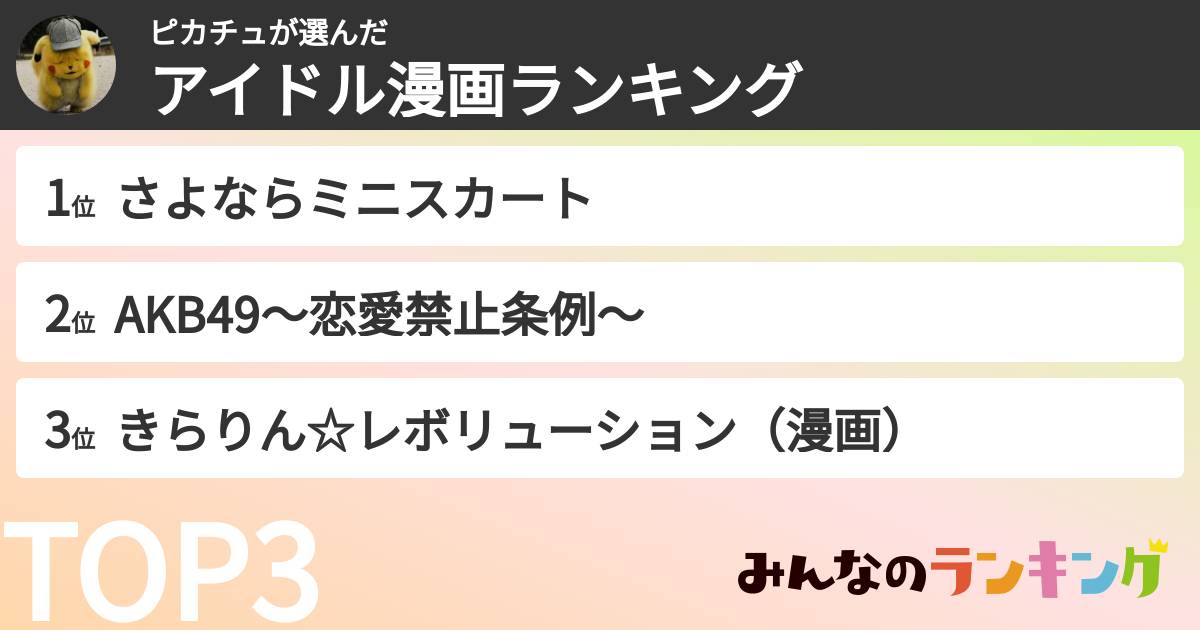 ピカチュが選んだ
アイドル漫画ランキング

1位 さよならミニスカート

2位 AKB49〜恋愛禁止条例〜

3位 きらりん☆レボリューション（漫画）

TOP3

みんなのランキング